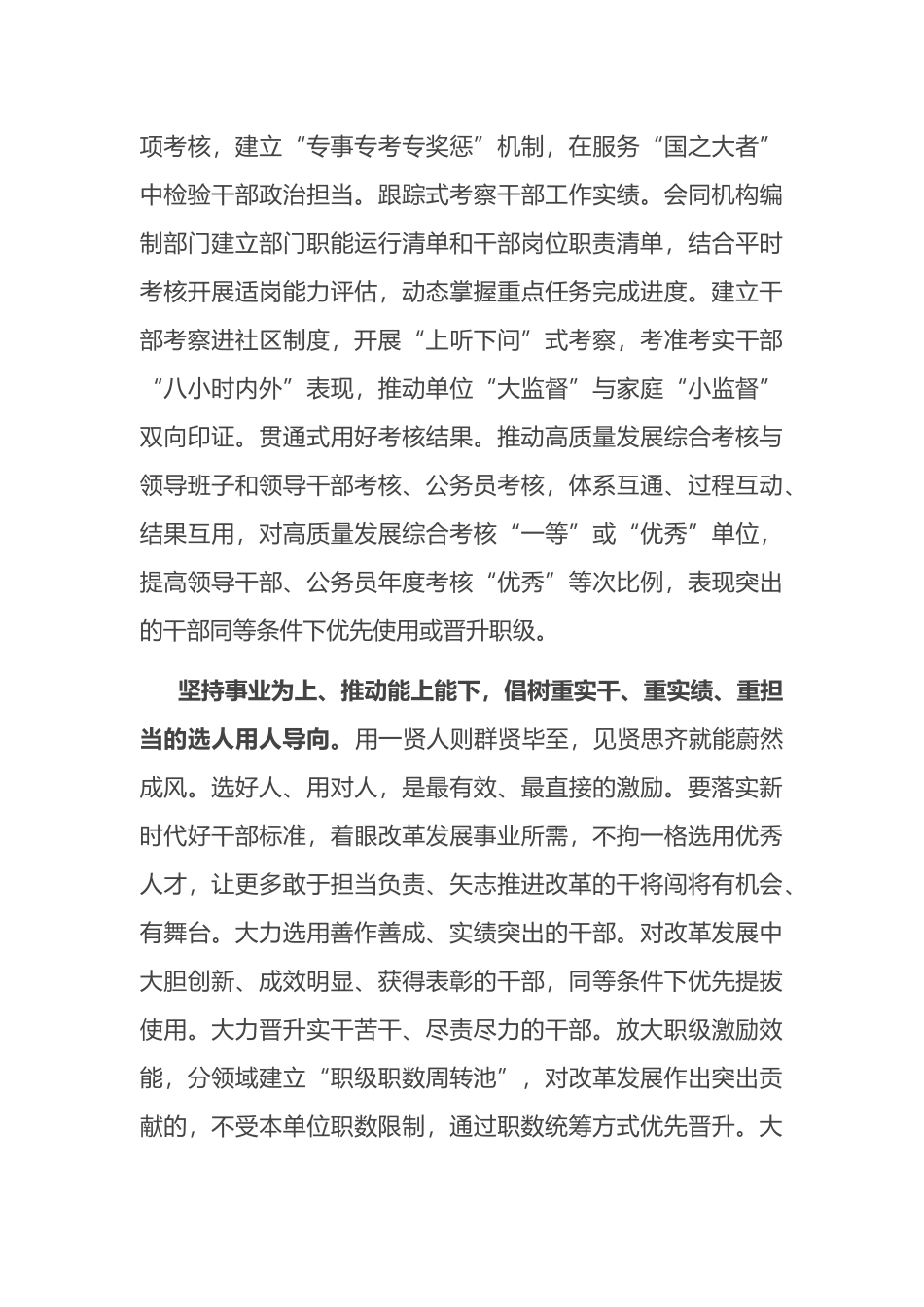 项考核，建立“专事专考专奖惩”机制，在服务“国之大者”中检验干部政治担当。跟踪式考察干部工作实绩。会同机构编制部门建立部门职能运行清单和干部岗位职责清单，结合平时考核开展适岗能力评估，动态掌握重点任务完成进度。建立干部考察进社区制度，开展“上听下问”式考察，考准考实干部“八小时内外”表现，推动单位“大监督”与家庭“小监督”双向印证。贯通式用好考核结果。推动高质量发展综合考核与领导班子和领导干部考核、公务员考核，体系互通、过程互动、结果互用，对高质量发展综合考核“一等”或“优秀”单位，提高领导干部、公务员年度考核“优秀”等次比例，表现突出的干部同等条件下优先使用或晋升职级。

坚持事业为上、推动能上能下，倡树重实干、重实绩、重担当的选人用人导向。用一贤人则群贤毕至，见贤思齐就能蔚然成风。选好人、用对人，是最有效、最直接的激励。要落实新时代好干部标准，着眼改革发展事业所需，不拘一格选用优秀人才，让更多敢于担当负责、矢志推进改革的干将闯将有机会、有舞台。大力选用善作善成、实绩突出的干部。对改革发展中大胆创新、成效明显、获得表彰的干部，同等条件下优先提拔使用。大力晋升实干苦干、尽责尽力的干部。放大职级激励效能，分领域建立“职级职数周转池”，对改革发展作出突出贡献的，不受本单位职数限制，通过职数统筹方式优先晋升。大